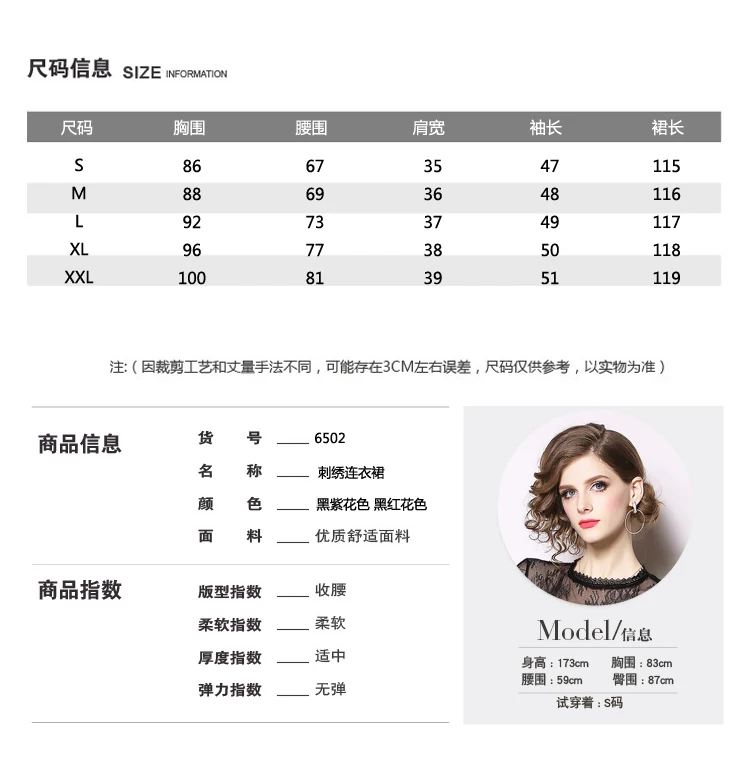 尺码信息 SIZE INFORMATION

| 尺码 | 胸围 | 腰围 | 肩宽 | 袖长 | 裙长 |
|---|---|---|---|---|---|
| S | 86 | 67 | 35 | 47 | 115 |
| M | 88 | 69 | 36 | 48 | 116 |
| L | 92 | 73 | 37 | 49 | 117 |
| XL | 96 | 77 | 38 | 50 | 118 |
| XXL | 100 | 81 | 39 | 51 | 119 |

注:（因裁剪工艺和丈量手法不同，可能存在3CM左右误差，尺码仅供参考，以实物为准）

商品信息
货　号 ____ 6502
名　称 ____ 刺绣连衣裙
颜　色 ____ 黑紫花色 黑红花色
面　料 ____ 优质舒适面料

商品指数
版型指数 ____ 收腰
柔软指数 ____ 柔软
厚度指数 ____ 适中
弹力指数 ____ 无弹

Model/信息
身高：173cm 胸围：83cm
腰围：59cm 臀围：87cm
试穿着：S码